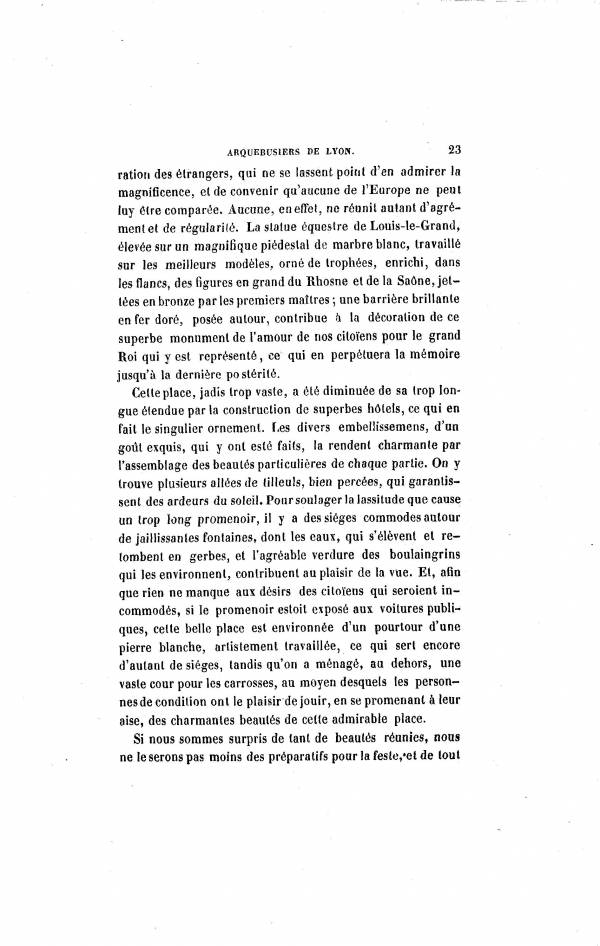 ARQUEBUSIERS DE LYON. 23

ration des étrangers, qui ne se lassent point d'en admirer la magnificence, et de convenir qu'aucune de l'Europe ne peut luy être comparée. Aucune, en effet, ne réunit autant d'agrément et de régularité. La statue équestre de Louis-le-Grand, élevée sur un magnifique piédestal de marbre blanc, travaillé sur les meilleurs modèles, orné de trophées, enrichi, dans les flancs, des figures en grand du Rhosne et de la Saône, jettées en bronze par les premiers maîtres; une barrière brillante en fer doré, posée autour, contribue à la décoration de ce superbe monument de l'amour de nos citoïens pour le grand Roi qui y est représenté, ce qui en perpétuera la mémoire jusqu'à la dernière postérité.

Cette place, jadis trop vaste, a été diminuée de sa trop longue étendue par la construction de superbes hôtels, ce qui en fait le singulier ornement. Les divers embellissemens, d'un goût exquis, qui y ont esté faits, la rendent charmante par l'assemblage des beautés particulières de chaque partie. On y trouve plusieurs allées de tilleuls, bien percées, qui garantissent des ardeurs du soleil. Pour soulager la lassitude que cause un trop long promenoir, il y a des siéges commodes autour de jaillissantes fontaines, dont les eaux, qui s'élèvent et retombent en gerbes, et l'agréable verdure des boulaingrins qui les environnent, contribuent au plaisir de la vue. Et, afin que rien ne manque aux désirs des citoïens qui seroient incommodés, si le promenoir estoit exposé aux voitures publiques, cette belle place est environnée d'un pourtour d'une pierre blanche, artistement travaillée, ce qui sert encore d'autant de siéges, tandis qu'on a ménagé, au dehors, une vaste cour pour les carrosses, au moyen desquels les personnes de condition ont le plaisir de jouir, en se promenant à leur aise, des charmantes beautés de cette admirable place.

Si nous sommes surpris de tant de beautés réunies, nous ne le serons pas moins des préparatifs pour la feste, et de tout